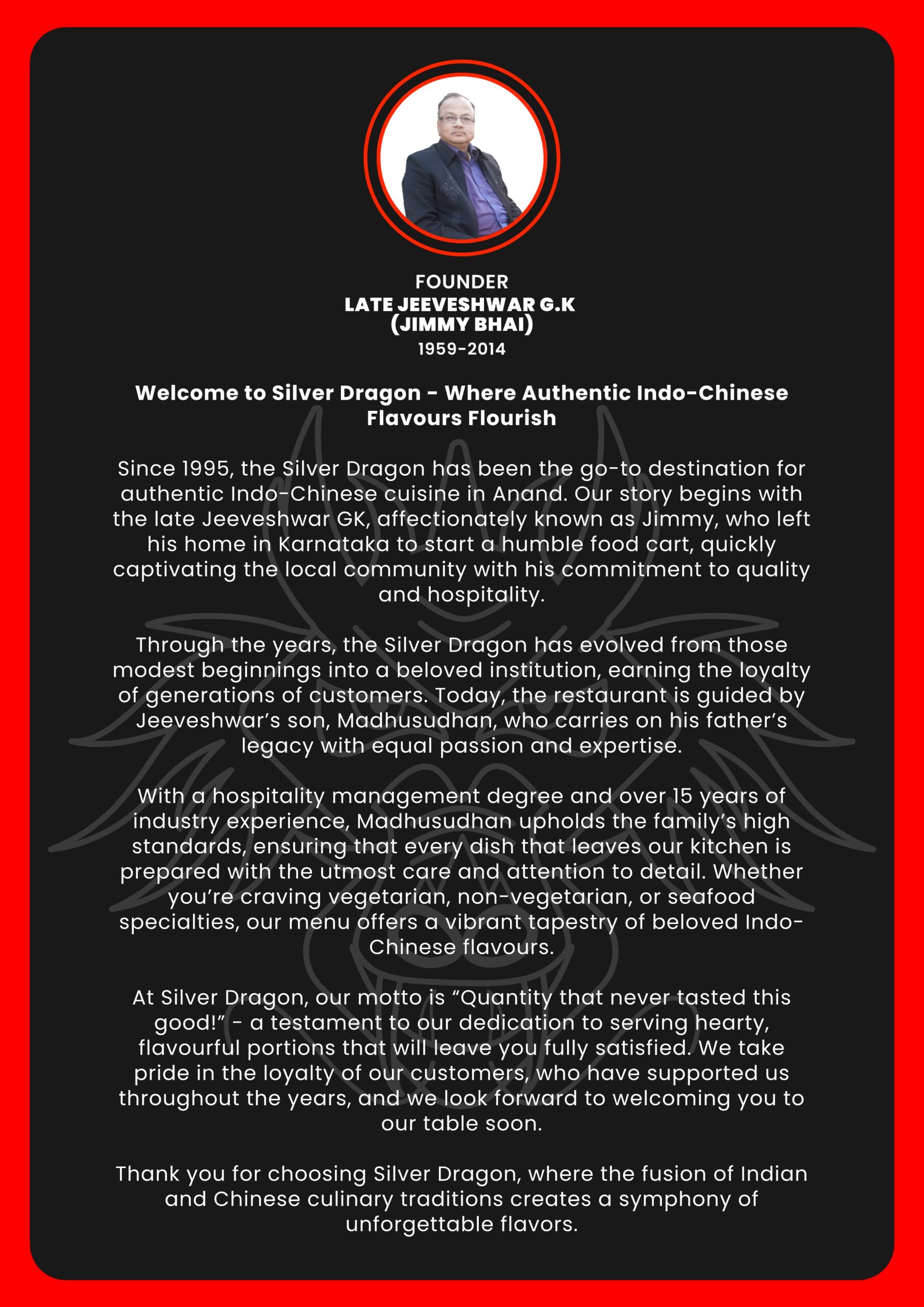 FOUNDER
LATE JEEVESHWAR G.K
(JIMMY BHAI)
1959-2014

Welcome to Silver Dragon - Where Authentic Indo-Chinese Flavours Flourish

Since 1995, the Silver Dragon has been the go-to destination for authentic Indo-Chinese cuisine in Anand. Our story begins with the late Jeeveshwar GK, affectionately known as Jimmy, who left his home in Karnataka to start a humble food cart, quickly captivating the local community with his commitment to quality and hospitality.

Through the years, the Silver Dragon has evolved from those modest beginnings into a beloved institution, earning the loyalty of generations of customers. Today, the restaurant is guided by Jeeveshwar's son, Madhusudhan, who carries on his father's legacy with equal passion and expertise.

With a hospitality management degree and over 15 years of industry experience, Madhusudhan upholds the family's high standards, ensuring that every dish that leaves our kitchen is prepared with the utmost care and attention to detail. Whether you're craving vegetarian, non-vegetarian, or seafood specialties, our menu offers a vibrant tapestry of beloved Indo-Chinese flavours.

At Silver Dragon, our motto is "Quantity that never tasted this good!" - a testament to our dedication to serving hearty, flavourful portions that will leave you fully satisfied. We take pride in the loyalty of our customers, who have supported us throughout the years, and we look forward to welcoming you to our table soon.

Thank you for choosing Silver Dragon, where the fusion of Indian and Chinese culinary traditions creates a symphony of unforgettable flavors.